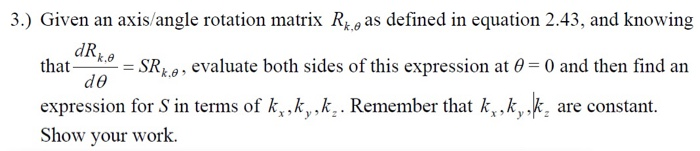 3.) Given an axis/angle rotation matrix $R_{k,\theta}$ as defined in equation 2.43, and knowing that $\frac{dR_{k,\theta}}{d\theta} = SR_{k,\theta}$, evaluate both sides of this expression at $\theta = 0$ and then find an expression for $S$ in terms of $k_x, k_y, k_z$. Remember that $k_x, k_y, k_z$ are constant. Show your work.